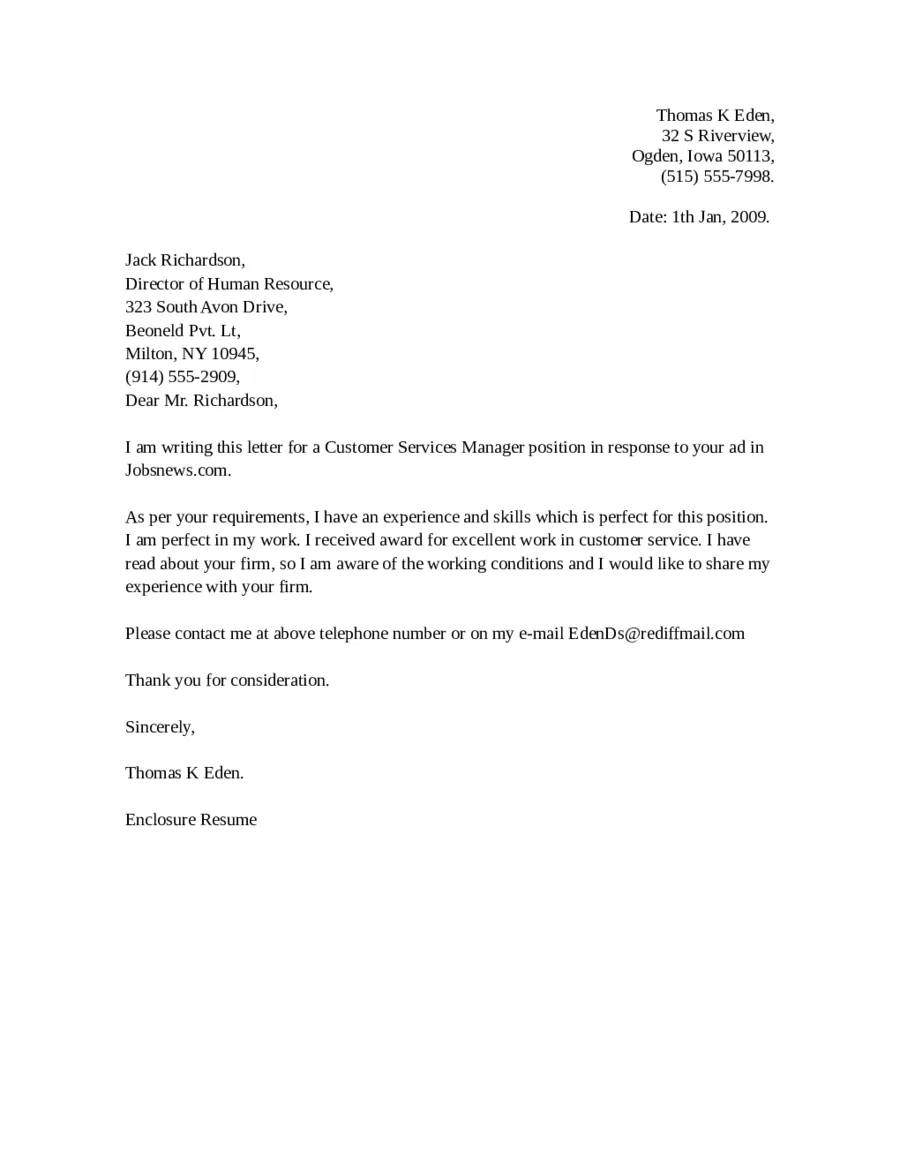 Thomas K Eden,
32 S Riverview,
Ogden, Iowa 50113,
(515) 555-7998.

Date: 1th Jan, 2009.

Jack Richardson,
Director of Human Resource,
323 South Avon Drive,
Beoneld Pvt. Lt,
Milton, NY 10945,
(914) 555-2909,
Dear Mr. Richardson,

I am writing this letter for a Customer Services Manager position in response to your ad in Jobsnews.com.

As per your requirements, I have an experience and skills which is perfect for this position. I am perfect in my work. I received award for excellent work in customer service. I have read about your firm, so I am aware of the working conditions and I would like to share my experience with your firm.

Please contact me at above telephone number or on my e-mail EdenDs@rediffmail.com

Thank you for consideration.

Sincerely,

Thomas K Eden.

Enclosure Resume